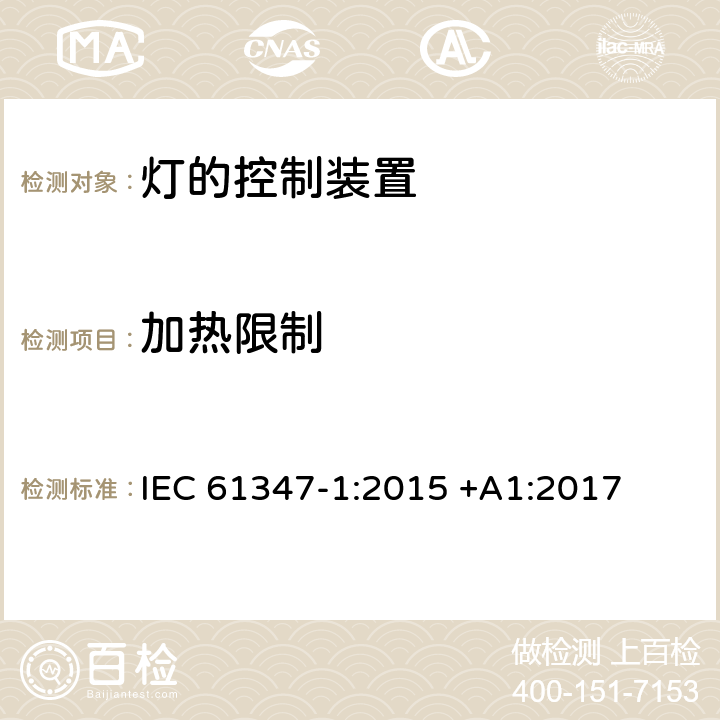 MA CNAS AC ilac-MRA

检测对象：灯的控制装置

检测项目：加热限制

检测标准：IEC 61347-1:2015 +A1:2017

百检
Baijiantest.com

做检测 上百检
400-151-7153